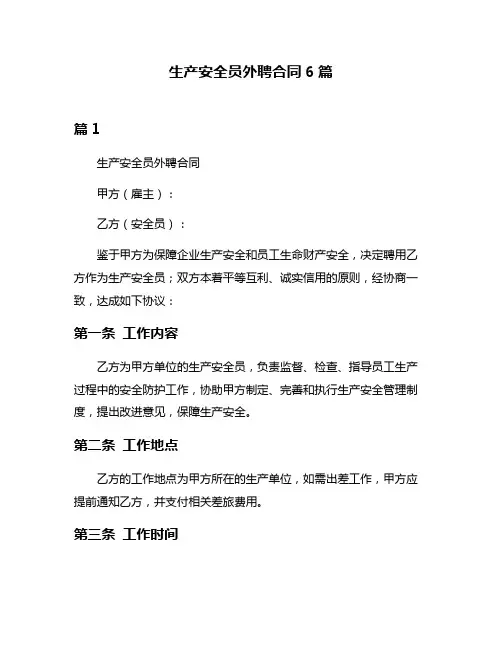 生产安全员外聘合同 6 篇

篇 1

生产安全员外聘合同

甲方（雇主）：

乙方（安全员）：

鉴于甲方为保障企业生产安全和员工生命财产安全，决定聘用乙方作为生产安全员；双方本着平等互利、诚实信用的原则，经协商一致，达成如下协议：

第一条 工作内容

乙方为甲方单位的生产安全员，负责监督、检查、指导员工生产过程中的安全防护工作，协助甲方制定、完善和执行生产安全管理制度，提出改进意见，保障生产安全。

第二条 工作地点

乙方的工作地点为甲方所在的生产单位，如需出差工作，甲方应提前通知乙方，并支付相关差旅费用。

第三条 工作时间